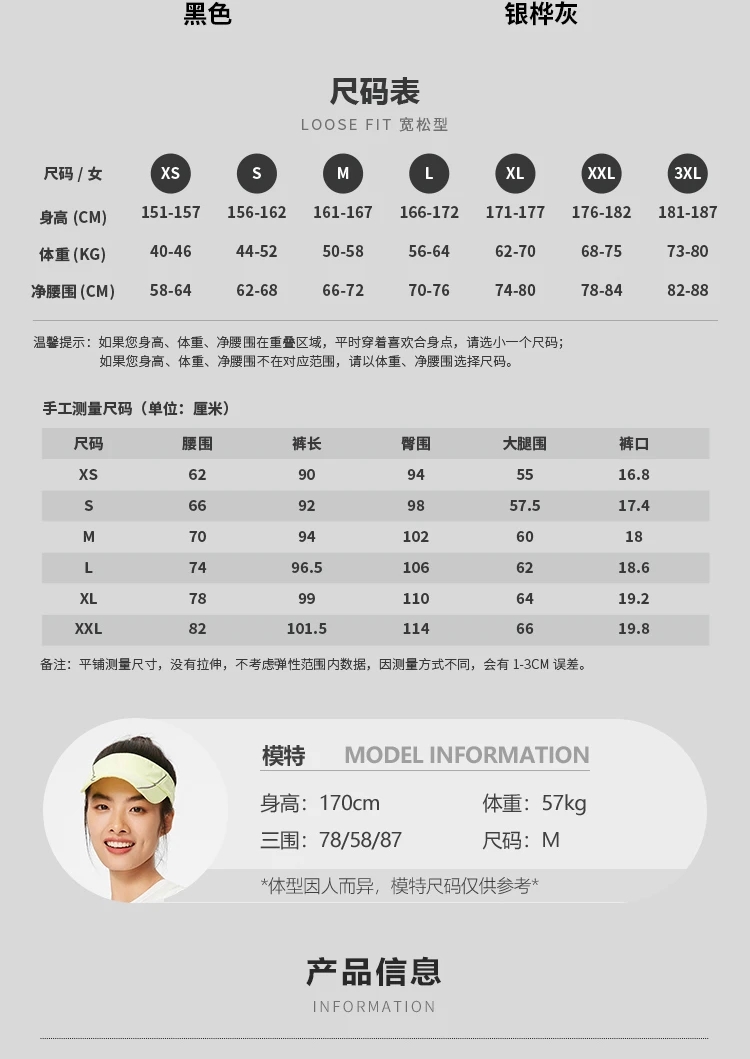 黑色 银桦灰

尺码表
LOOSE FIT 宽松型

| 尺码 / 女 | XS | S | M | L | XL | XXL | 3XL |
|---|---|---|---|---|---|---|---|
| 身高 (CM) | 151-157 | 156-162 | 161-167 | 166-172 | 171-177 | 176-182 | 181-187 |
| 体重 (KG) | 40-46 | 44-52 | 50-58 | 56-64 | 62-70 | 68-75 | 73-80 |
| 净腰围 (CM) | 58-64 | 62-68 | 66-72 | 70-76 | 74-80 | 78-84 | 82-88 |

温馨提示：如果您身高、体重、净腰围在重叠区域，平时穿着喜欢合身点，请选小一个尺码；
如果您身高、体重、净腰围不在对应范围，请以体重、净腰围选择尺码。

手工测量尺码（单位：厘米）

| 尺码 | 腰围 | 裤长 | 臀围 | 大腿围 | 裤口 |
|---|---|---|---|---|---|
| XS | 62 | 90 | 94 | 55 | 16.8 |
| S | 66 | 92 | 98 | 57.5 | 17.4 |
| M | 70 | 94 | 102 | 60 | 18 |
| L | 74 | 96.5 | 106 | 62 | 18.6 |
| XL | 78 | 99 | 110 | 64 | 19.2 |
| XXL | 82 | 101.5 | 114 | 66 | 19.8 |

备注：平铺测量尺寸，没有拉伸，不考虑弹性范围内数据，因测量方式不同，会有1-3CM误差。

模特 MODEL INFORMATION

身高：170cm 体重：57kg
三围：78/58/87 尺码：M

*体型因人而异，模特尺码仅供参考*

产品信息
INFORMATION